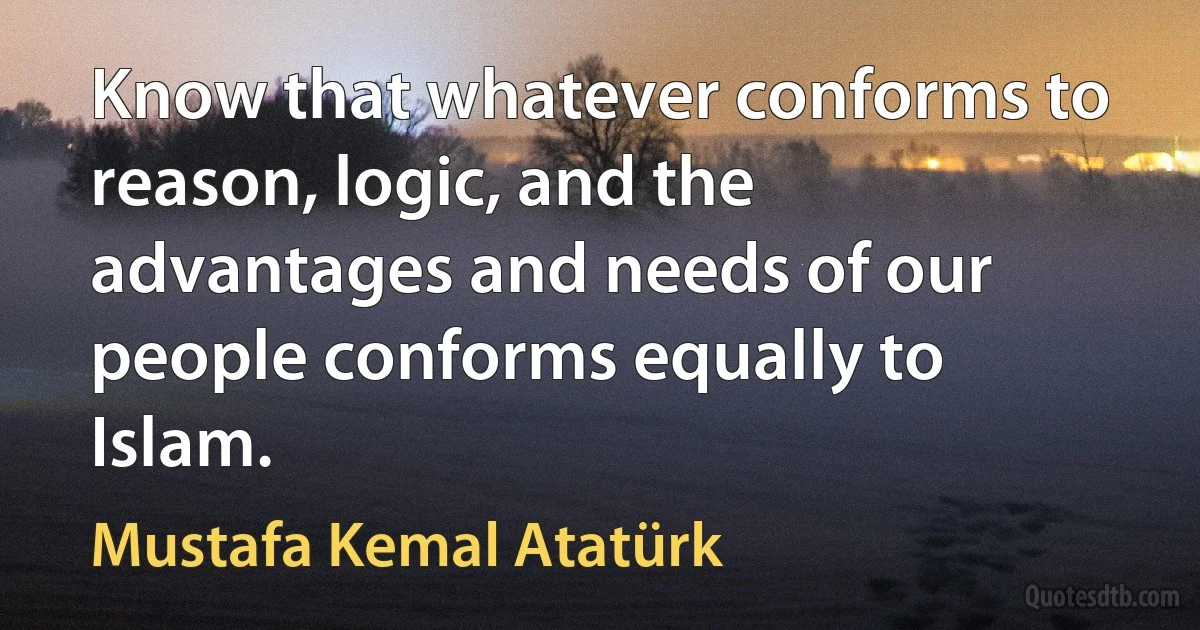 Know that whatever conforms to reason, logic, and the advantages and needs of our people conforms equally to Islam.

Mustafa Kemal Atatürk

Quotesdtb.com